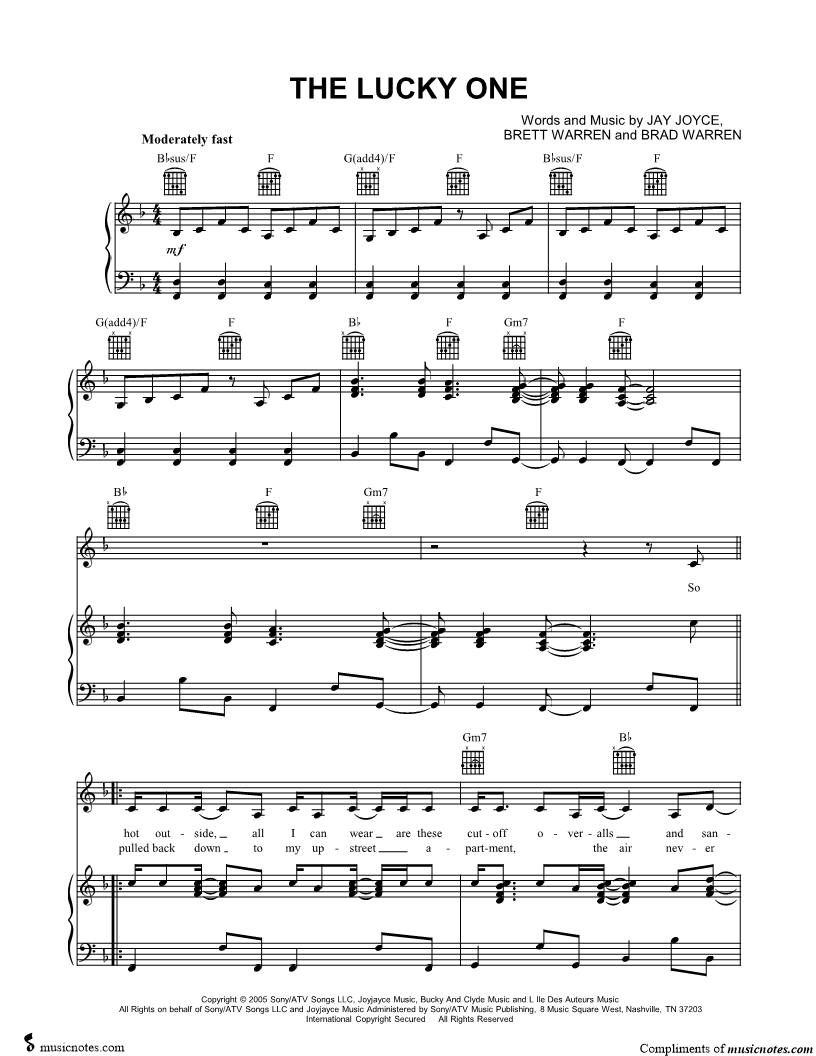 THE LUCKY ONE

Words and Music by JAY JOYCE, BRETT WARREN and BRAD WARREN

Moderately fast

B♭sus/F F G(add4)/F F B♭sus/F F

mf

G(add4)/F F B♭ F Gm7 F

B♭ F Gm7 F

So

Gm7 B♭

hot out - side, all I can wear are these cut - off o - ver - alls and san -

pulled back down to my up - street a - part - ment, the air nev - er

Copyright © 2005 Sony/ATV Songs LLC, Joyjayce Music, Bucky And Clyde Music and L Ile Des Auteurs Music
All Rights on behalf of Sony/ATV Songs LLC and Joyjayce Music Administered by Sony/ATV Music Publishing, 8 Music Square West, Nashville, TN 37203
International Copyright Secured All Rights Reserved

musicnotes.com

Compliments of musicnotes.com